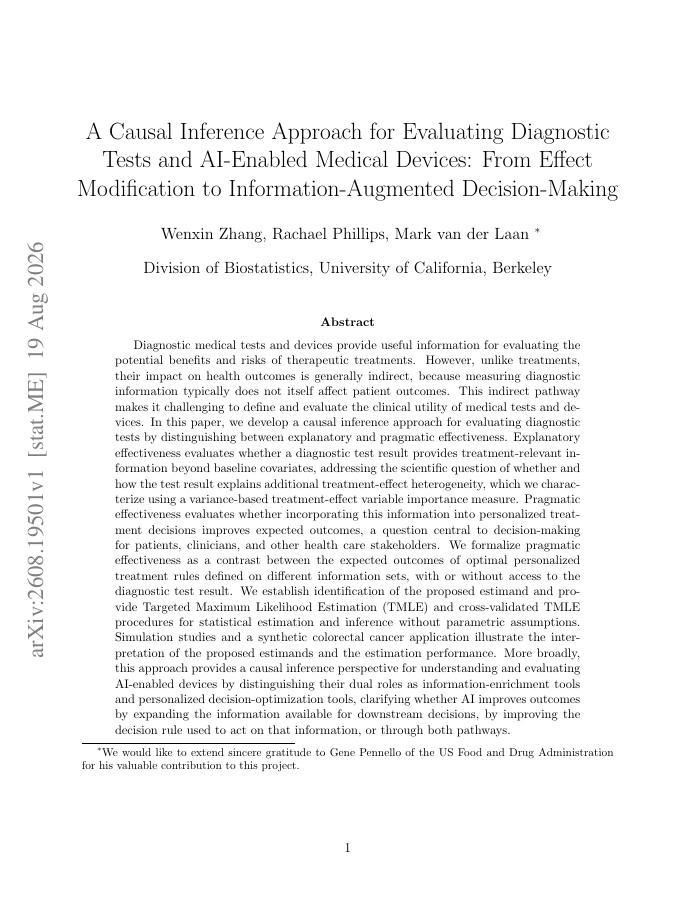 arXiv:2608.19501v1 [stat.ME] 19 Aug 2026

A Causal Inference Approach for Evaluating Diagnostic Tests and AI-Enabled Medical Devices: From Effect Modification to Information-Augmented Decision-Making

Wenxin Zhang, Rachael Phillips, Mark van der Laan *

Division of Biostatistics, University of California, Berkeley

Abstract

Diagnostic medical tests and devices provide useful information for evaluating the potential benefits and risks of therapeutic treatments. However, unlike treatments, their impact on health outcomes is generally indirect, because measuring diagnostic information typically does not itself affect patient outcomes. This indirect pathway makes it challenging to define and evaluate the clinical utility of medical tests and devices. In this paper, we develop a causal inference approach for evaluating diagnostic tests by distinguishing between explanatory and pragmatic effectiveness. Explanatory effectiveness evaluates whether a diagnostic test result provides treatment-relevant information beyond baseline covariates, addressing the scientific question of whether and how the test result explains additional treatment-effect heterogeneity, which we characterize using a variance-based treatment-effect variable importance measure. Pragmatic effectiveness evaluates whether incorporating this information into personalized treatment decisions improves expected outcomes, a question central to decision-making for patients, clinicians, and other health care stakeholders. We formalize pragmatic effectiveness as a contrast between the expected outcomes of optimal personalized treatment rules defined on different information sets, with or without access to the diagnostic test result. We establish identification of the proposed estimand and provide Targeted Maximum Likelihood Estimation (TMLE) and cross-validated TMLE procedures for statistical estimation and inference without parametric assumptions. Simulation studies and a synthetic colorectal cancer application illustrate the interpretation of the proposed estimands and the estimation performance. More broadly, this approach provides a causal inference perspective for understanding and evaluating AI-enabled devices by distinguishing their dual roles as information-enrichment tools and personalized decision-optimization tools, clarifying whether AI improves outcomes by expanding the information available for downstream decisions, by improving the decision rule used to act on that information, or through both pathways.

*We would like to extend sincere gratitude to Gene Pennello of the US Food and Drug Administration for his valuable contribution to this project.

1